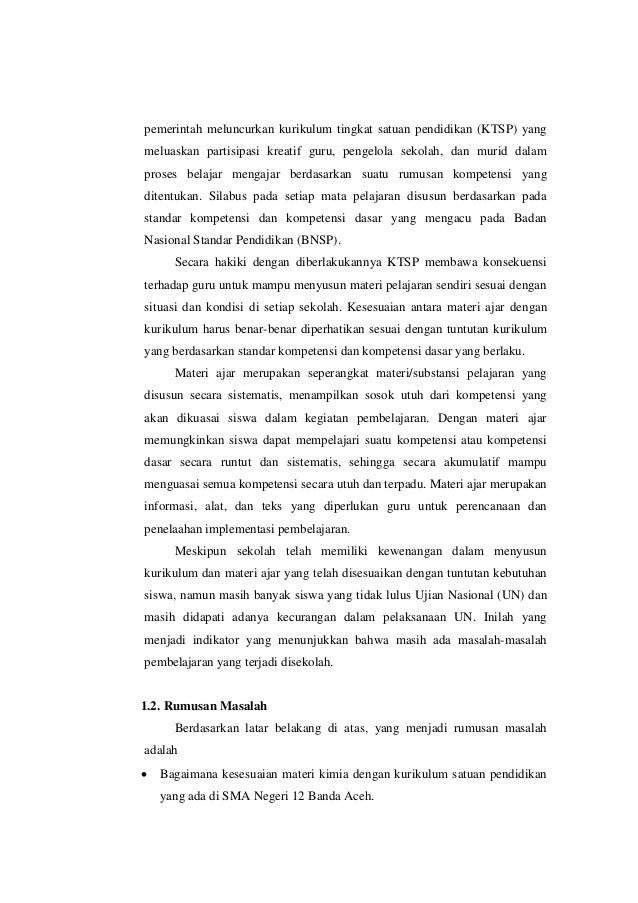 pemerintah meluncurkan kurikulum tingkat satuan pendidikan (KTSP) yang meluaskan partisipasi kreatif guru, pengelola sekolah, dan murid dalam proses belajar mengajar berdasarkan suatu rumusan kompetensi yang ditentukan. Silabus pada setiap mata pelajaran disusun berdasarkan pada standar kompetensi dan kompetensi dasar yang mengacu pada Badan Nasional Standar Pendidikan (BNSP).

Secara hakiki dengan diberlakukannya KTSP membawa konsekuensi terhadap guru untuk mampu menyusun materi pelajaran sendiri sesuai dengan situasi dan kondisi di setiap sekolah. Kesesuaian antara materi ajar dengan kurikulum harus benar-benar diperhatikan sesuai dengan tuntutan kurikulum yang berdasarkan standar kompetensi dan kompetensi dasar yang berlaku.

Materi ajar merupakan seperangkat materi/substansi pelajaran yang disusun secara sistematis, menampilkan sosok utuh dari kompetensi yang akan dikuasai siswa dalam kegiatan pembelajaran. Dengan materi ajar memungkinkan siswa dapat mempelajari suatu kompetensi atau kompetensi dasar secara runtut dan sistematis, sehingga secara akumulatif mampu menguasai semua kompetensi secara utuh dan terpadu. Materi ajar merupakan informasi, alat, dan teks yang diperlukan guru untuk perencanaan dan penelaahan implementasi pembelajaran.

Meskipun sekolah telah memiliki kewenangan dalam menyusun kurikulum dan materi ajar yang telah disesuaikan dengan tuntutan kebutuhan siswa, namun masih banyak siswa yang tidak lulus Ujian Nasional (UN) dan masih didapati adanya kecurangan dalam pelaksanaan UN. Inilah yang menjadi indikator yang menunjukkan bahwa masih ada masalah-masalah pembelajaran yang terjadi disekolah.

1.2. Rumusan Masalah

Berdasarkan latar belakang di atas, yang menjadi rumusan masalah adalah

• Bagaimana kesesuaian materi kimia dengan kurikulum satuan pendidikan yang ada di SMA Negeri 12 Banda Aceh.